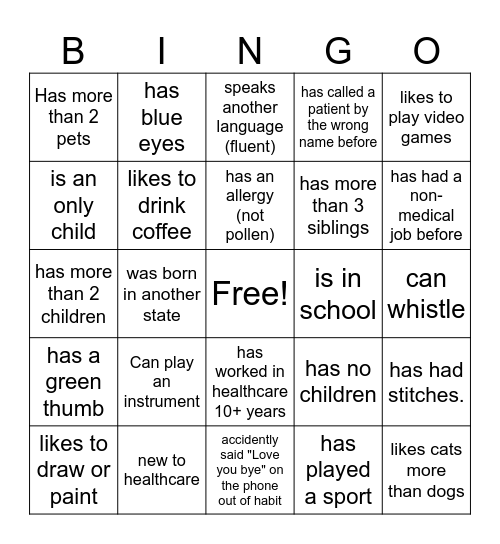 | B | I | N | G | O |
|---|---|---|---|---|
| Has more than 2 pets | has blue eyes | speaks another language (fluent) | has called a patient by the wrong name before | likes to play video games |
| is an only child | likes to drink coffee | has an allergy (not pollen) | has more than 3 siblings | has had a non-medical job before |
| has more than 2 children | was born in another state | Free! | is in school | can whistle |
| has a green thumb | Can play an instrument | has worked in healthcare 10+ years | has no children | has had stitches. |
| likes to draw or paint | new to healthcare | accidently said "Love you bye" on the phone out of habit | has played a sport | likes cats more than dogs |